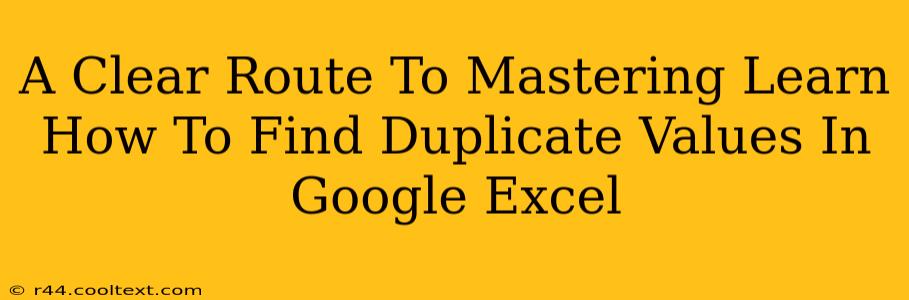 A Clear Route To Mastering Learn How To Find Duplicate Values In Google Excel

© r44.cooltext.com